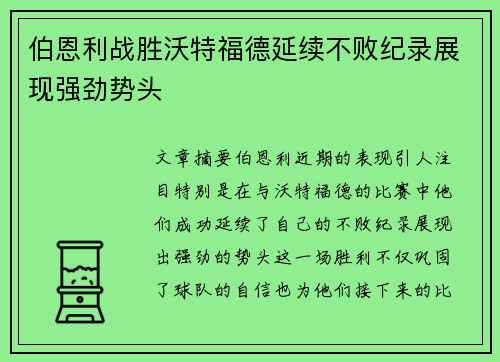 伯恩利战胜沃特福德延续不败纪录展现强劲势头

文章摘要伯恩利近期的表现引人注目特别是在与沃特福德的比赛中他们成功延续了自己的不败纪录展现出强劲的势头这一场胜利不仅巩固了球队的自信也为他们接下来的比